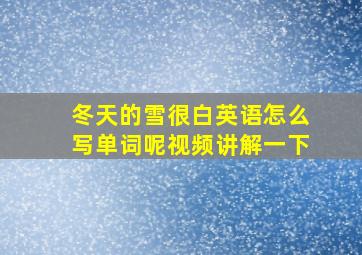 冬天的雪很白英语怎么写单词呢视频讲解一下